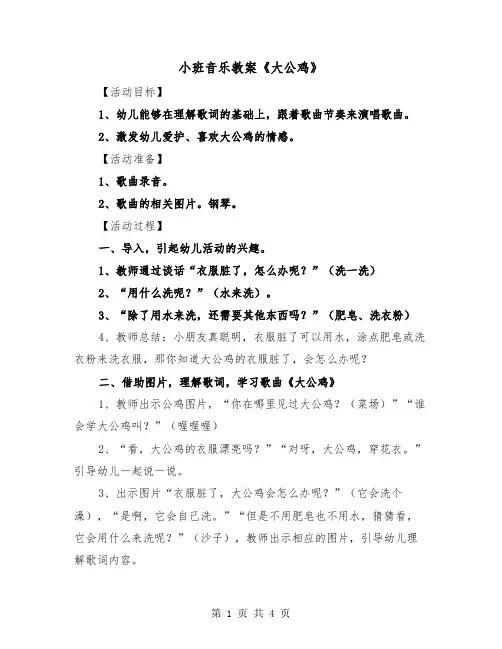 小班音乐教案《大公鸡》

【活动目标】

1、幼儿能够在理解歌词的基础上，跟着歌曲节奏来演唱歌曲。

2、激发幼儿爱护、喜欢大公鸡的情感。

【活动准备】

1、歌曲录音。

2、歌曲的相关图片。钢琴。

【活动过程】

一、导入，引起幼儿活动的兴趣。

1、教师通过谈话“衣服脏了，怎么办呢？”（洗一洗）

2、“用什么洗呢？”（水来洗）。

3、“除了用水来洗，还需要其他东西吗？”（肥皂、洗衣粉）

4、教师总结：小朋友真聪明，衣服脏了可以用水，涂点肥皂或洗衣粉来洗衣服，那你知道大公鸡的衣服脏了，会怎么办呢？

二、借助图片，理解歌词，学习歌曲《大公鸡》

1、教师出示公鸡图片，“你在哪里见过大公鸡？（菜场）”“谁会学大公鸡叫？”（喔喔喔）

2、“看，大公鸡的衣服漂亮吗？”“对呀，大公鸡，穿花衣。”引导幼儿一起说一说。

3、出示图片“衣服脏了，大公鸡会怎么办呢？”（它会洗个澡），“是啊，它会自己洗。”“但是不用肥皂也不用水，猜猜看，它会用什么来洗呢？”（沙子），教师出示相应的图片，引导幼儿理解歌词内容。

第 1 页 共 4 页